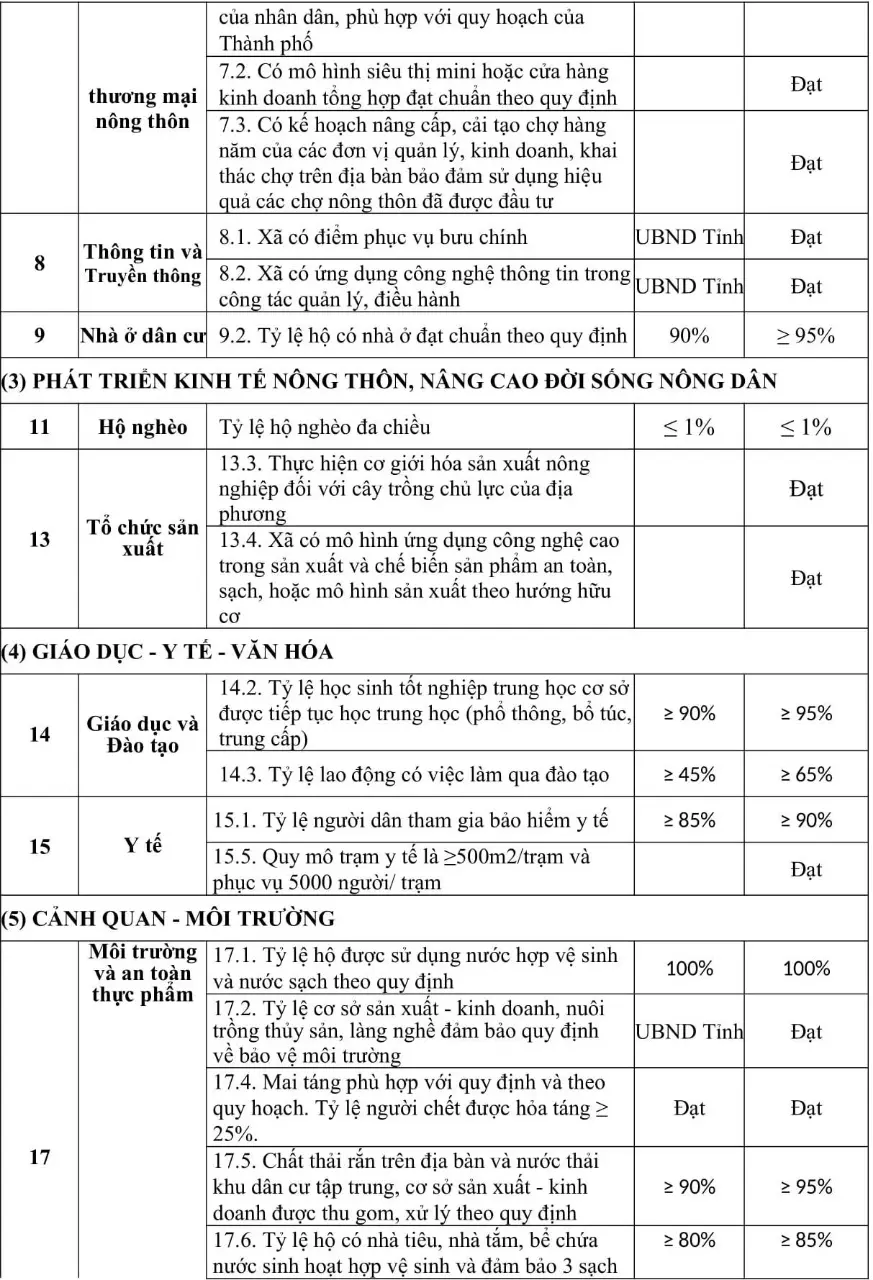 |  | thương mại nông thôn | của nhân dân, phù hợp với quy hoạch của Thành phố |  |  |
|---|---|---|---|---|
|  |  | 7.2. Có mô hình siêu thị mini hoặc cửa hàng kinh doanh tổng hợp đạt chuẩn theo quy định |  | Đạt |
|  |  | 7.3. Có kế hoạch nâng cấp, cải tạo chợ hàng năm của các đơn vị quản lý, kinh doanh, khai thác chợ trên địa bàn bảo đảm sử dụng hiệu quả các chợ nông thôn đã được đầu tư |  | Đạt |
| 8 | Thông tin và Truyền thông | 8.1. Xã có điểm phục vụ bưu chính | UBND Tỉnh | Đạt |
|  |  | 8.2. Xã có ứng dụng công nghệ thông tin trong công tác quản lý, điều hành | UBND Tỉnh | Đạt |
| 9 | Nhà ở dân cư | 9.2. Tỷ lệ hộ có nhà ở đạt chuẩn theo quy định | 90% | ≥ 95% |
| (3) PHÁT TRIỂN KINH TẾ NÔNG THÔN, NÂNG CAO ĐỜI SỐNG NÔNG DÂN |  |  |  |  |
| 11 | Hộ nghèo | Tỷ lệ hộ nghèo đa chiều | ≤ 1% | ≤ 1% |
| 13 | Tổ chức sản xuất | 13.3. Thực hiện cơ giới hóa sản xuất nông nghiệp đối với cây trồng chủ lực của địa phương |  | Đạt |
|  |  | 13.4. Xã có mô hình ứng dụng công nghệ cao trong sản xuất và chế biến sản phẩm an toàn, sạch, hoặc mô hình sản xuất theo hướng hữu cơ |  | Đạt |
| (4) GIÁO DỤC - Y TẾ - VĂN HÓA |  |  |  |  |
| 14 | Giáo dục và Đào tạo | 14.2. Tỷ lệ học sinh tốt nghiệp trung học cơ sở được tiếp tục học trung học (phổ thông, bổ túc, trung cấp) | ≥ 90% | ≥ 95% |
|  |  | 14.3. Tỷ lệ lao động có việc làm qua đào tạo | ≥ 45% | ≥ 65% |
| 15 | Y tế | 15.1. Tỷ lệ người dân tham gia bảo hiểm y tế | ≥ 85% | ≥ 90% |
|  |  | 15.5. Quy mô trạm y tế là ≥500m2/trạm và phục vụ 5000 người/ trạm |  | Đạt |
| (5) CẢNH QUAN - MÔI TRƯỜNG |  |  |  |  |
| 17 | Môi trường và an toàn thực phẩm | 17.1. Tỷ lệ hộ được sử dụng nước hợp vệ sinh và nước sạch theo quy định | 100% | 100% |
|  |  | 17.2. Tỷ lệ cơ sở sản xuất - kinh doanh, nuôi trồng thủy sản, làng nghề đảm bảo quy định về bảo vệ môi trường | UBND Tỉnh | Đạt |
|  |  | 17.4. Mai táng phù hợp với quy định và theo quy hoạch. Tỷ lệ người chết được hỏa táng ≥ 25%. | Đạt | Đạt |
|  |  | 17.5. Chất thải rắn trên địa bàn và nước thải khu dân cư tập trung, cơ sở sản xuất - kinh doanh được thu gom, xử lý theo quy định | ≥ 90% | ≥ 95% |
|  |  | 17.6. Tỷ lệ hộ có nhà tiêu, nhà tắm, bể chứa nước sinh hoạt hợp vệ sinh và đảm bảo 3 sạch | ≥ 80% | ≥ 85% |